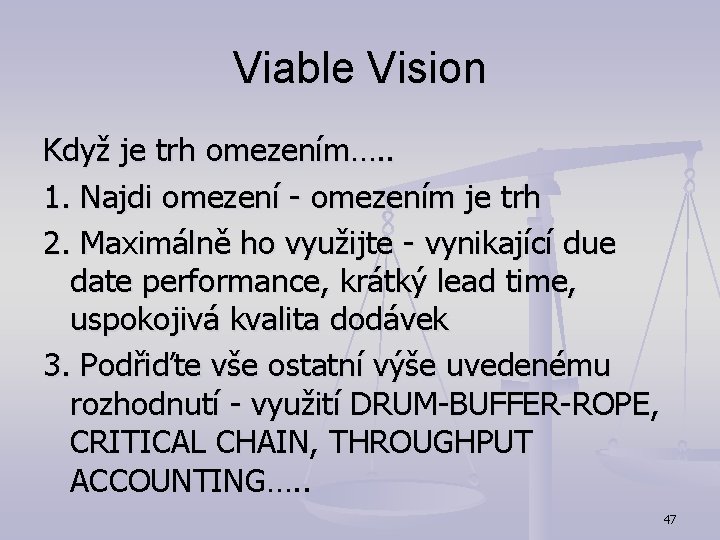 Viable Vision

Když je trh omezením…..

1. Najdi omezení - omezením je trh

2. Maximálně ho využijte - vynikající due date performance, krátký lead time, uspokojivá kvalita dodávek

3. Podřiďte vše ostatní výše uvedenému rozhodnutí - využití DRUM-BUFFER-ROPE, CRITICAL CHAIN, THROUGHPUT ACCOUNTING…..

47